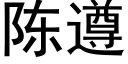 陈遵